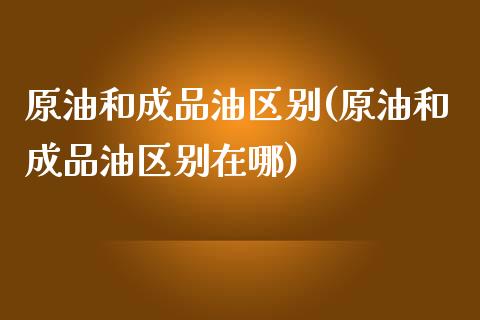 原油和成品油区别(原油和成品油区别在哪)